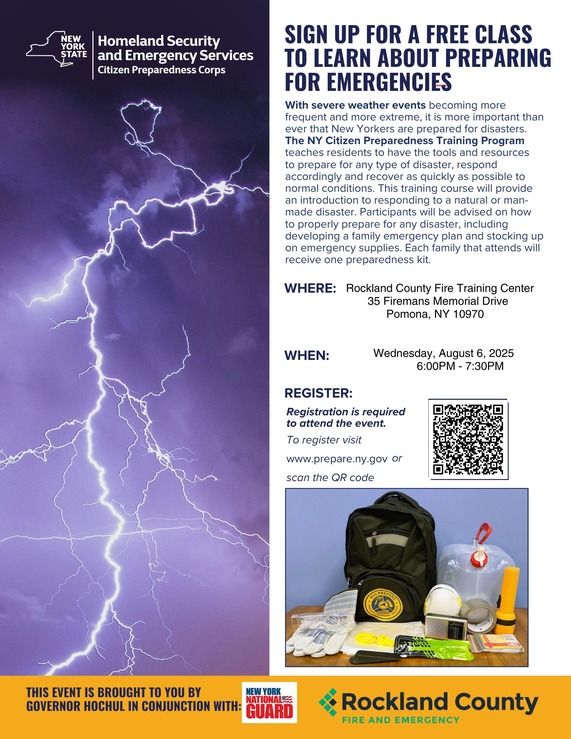 NEW YORK STATE

Homeland Security and Emergency Services
Citizen Preparedness Corps

SIGN UP FOR A FREE CLASS TO LEARN ABOUT PREPARING FOR EMERGENCIES

With severe weather events becoming more frequent and more extreme, it is more important than ever that New Yorkers are prepared for disasters. The NY Citizen Preparedness Training Program teaches residents to have the tools and resources to prepare for any type of disaster, respond accordingly and recover as quickly as possible to normal conditions. This training course will provide an introduction to responding to a natural or man-made disaster. Participants will be advised on how to properly prepare for any disaster, including developing a family emergency plan and stocking up on emergency supplies. Each family that attends will receive one preparedness kit.

WHERE: Rockland County Fire Training Center
35 Firemans Memorial Drive
Pomona, NY 10970

WHEN: Wednesday, August 6, 2025
6:00PM - 7:30PM

REGISTER:
Registration is required to attend the event.
To register visit
www.prepare.ny.gov or
scan the QR code

THIS EVENT IS BROUGHT TO YOU BY GOVERNOR HOCHUL IN CONJUNCTION WITH:

NEW YORK NATIONAL GUARD

Rockland County
FIRE AND EMERGENCY